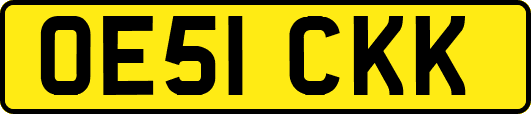 OE51 CKK